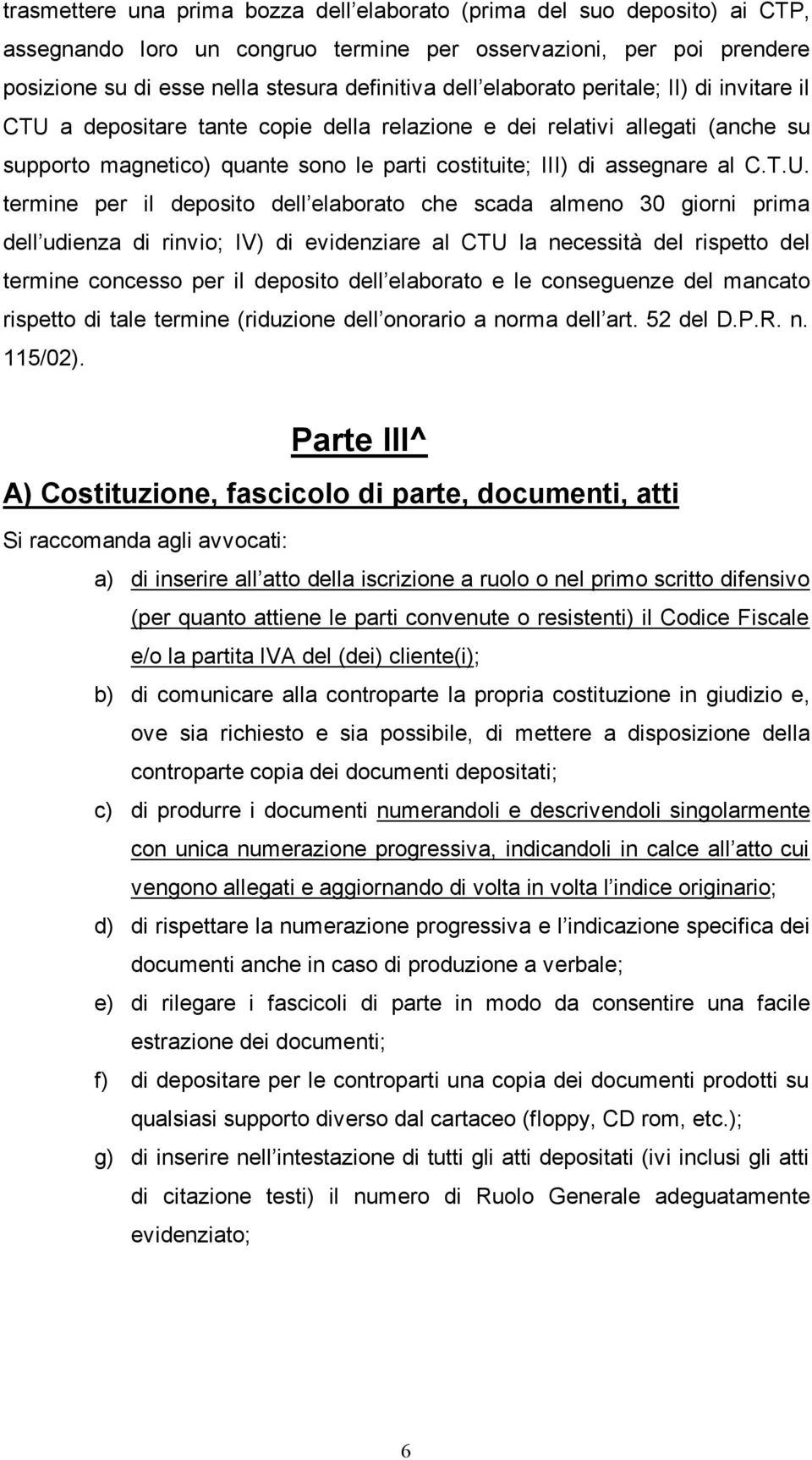 trasmettere una prima bozza dell elaborato (prima del suo deposito) ai CTP, assegnando loro un congruo termine per osservazioni, per poi prendere posizione su di esse nella stesura definitiva dell elaborato peritale; II) di invitare il CTU a depositare tante copie della relazione e dei relativi allegati (anche su supporto magnetico) quante sono le parti costituite; III) di assegnare al C.T.U. termine per il deposito dell elaborato che scada almeno 30 giorni prima dell udienza di rinvio; IV) di evidenziare al CTU la necessità del rispetto del termine concesso per il deposito dell elaborato e le conseguenze del mancato rispetto di tale termine (riduzione dell onorario a norma dell art. 52 del D.P.R. n. 115/02).

Parte III^

A) Costituzione, fascicolo di parte, documenti, atti

Si raccomanda agli avvocati:

a) di inserire all atto della iscrizione a ruolo o nel primo scritto difensivo (per quanto attiene le parti convenute o resistenti) il Codice Fiscale e/o la partita IVA del (dei) cliente(i);

b) di comunicare alla controparte la propria costituzione in giudizio e, ove sia richiesto e sia possibile, di mettere a disposizione della controparte copia dei documenti depositati;

c) di produrre i documenti numerandoli e descrivendoli singolarmente con unica numerazione progressiva, indicandoli in calce all atto cui vengono allegati e aggiornando di volta in volta l indice originario;

d) di rispettare la numerazione progressiva e l indicazione specifica dei documenti anche in caso di produzione a verbale;

e) di rilegare i fascicoli di parte in modo da consentire una facile estrazione dei documenti;

f) di depositare per le controparti una copia dei documenti prodotti su qualsiasi supporto diverso dal cartaceo (floppy, CD rom, etc.);

g) di inserire nell intestazione di tutti gli atti depositati (ivi inclusi gli atti di citazione testi) il numero di Ruolo Generale adeguatamente evidenziato;

6